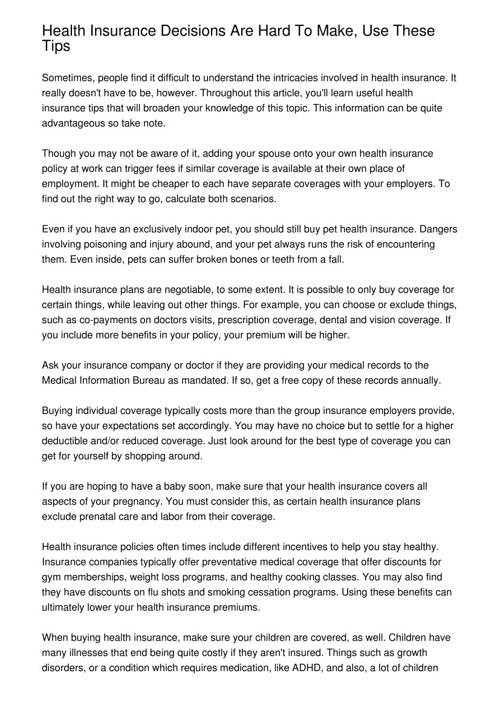 Health Insurance Decisions Are Hard To Make, Use These Tips

Sometimes, people find it difficult to understand the intricacies involved in health insurance. It really doesn't have to be, however. Throughout this article, you'll learn useful health insurance tips that will broaden your knowledge of this topic. This information can be quite advantageous so take note.

Though you may not be aware of it, adding your spouse onto your own health insurance policy at work can trigger fees if similar coverage is available at their own place of employment. It might be cheaper to each have separate coverages with your employers. To find out the right way to go, calculate both scenarios.

Even if you have an exclusively indoor pet, you should still buy pet health insurance. Dangers involving poisoning and injury abound, and your pet always runs the risk of encountering them. Even inside, pets can suffer broken bones or teeth from a fall.

Health insurance plans are negotiable, to some extent. It is possible to only buy coverage for certain things, while leaving out other things. For example, you can choose or exclude things, such as co-payments on doctors visits, prescription coverage, dental and vision coverage. If you include more benefits in your policy, your premium will be higher.

Ask your insurance company or doctor if they are providing your medical records to the Medical Information Bureau as mandated. If so, get a free copy of these records annually.

Buying individual coverage typically costs more than the group insurance employers provide, so have your expectations set accordingly. You may have no choice but to settle for a higher deductible and/or reduced coverage. Just look around for the best type of coverage you can get for yourself by shopping around.

If you are hoping to have a baby soon, make sure that your health insurance covers all aspects of your pregnancy. You must consider this, as certain health insurance plans exclude prenatal care and labor from their coverage.

Health insurance policies often times include different incentives to help you stay healthy. Insurance companies typically offer preventative medical coverage that offer discounts for gym memberships, weight loss programs, and healthy cooking classes. You may also find they have discounts on flu shots and smoking cessation programs. Using these benefits can ultimately lower your health insurance premiums.

When buying health insurance, make sure your children are covered, as well. Children have many illnesses that end being quite costly if they aren't insured. Things such as growth disorders, or a condition which requires medication, like ADHD, and also, a lot of children